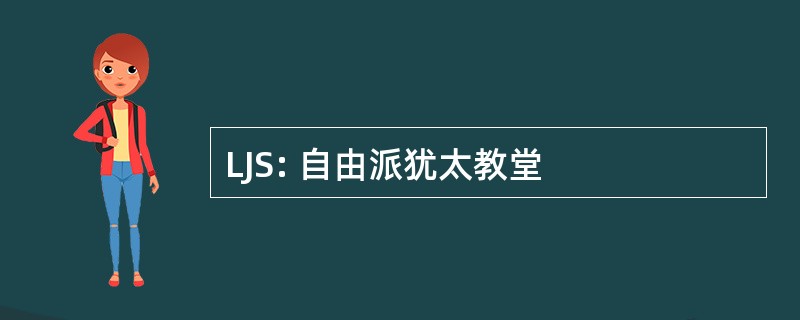 LJS: 自由派犹太教堂